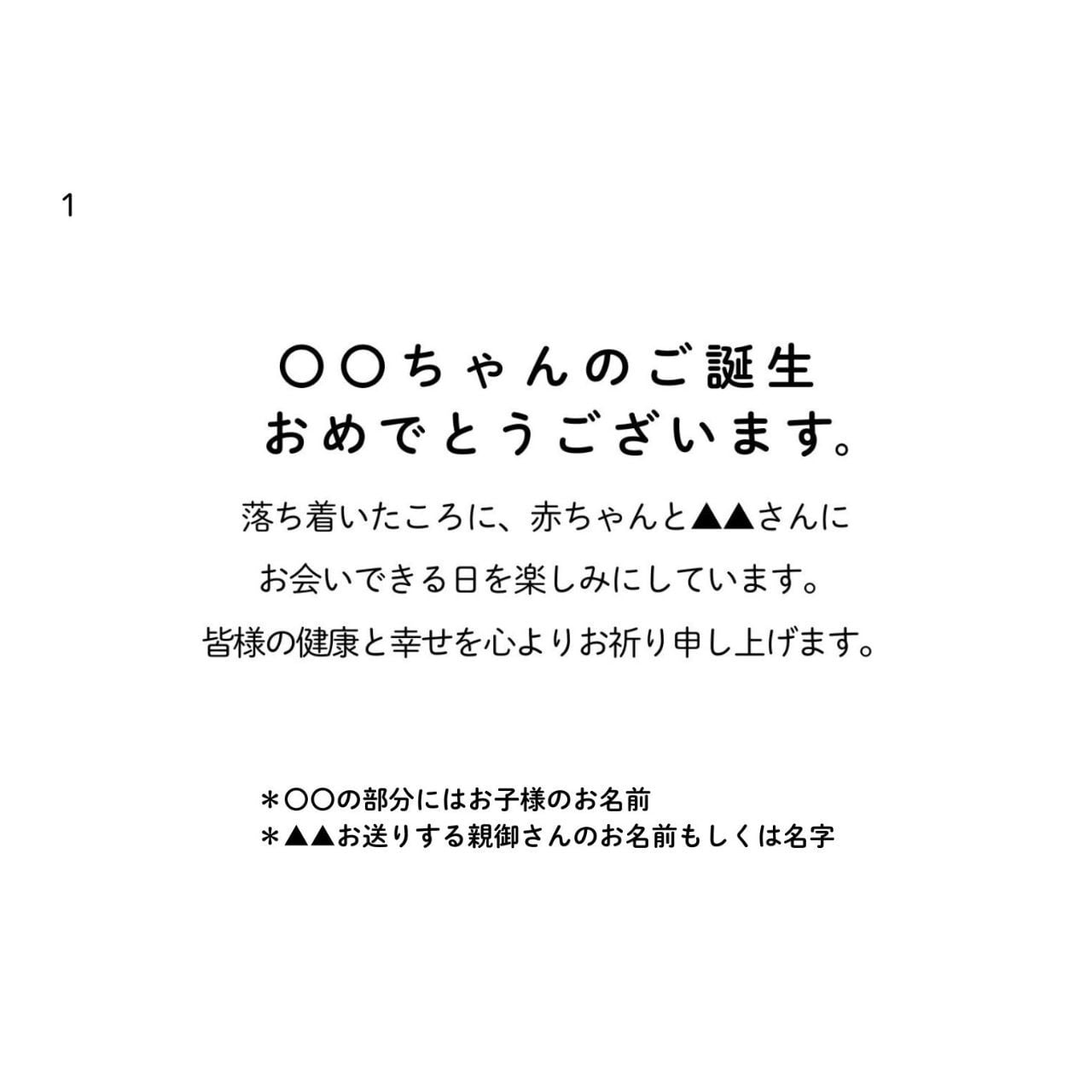 1

〇〇ちゃんのご誕生
おめでとうございます。

落ち着いたころに、赤ちゃんと▲▲さんに
お会いできる日を楽しみにしています。
皆様の健康と幸せを心よりお祈り申し上げます。

＊〇〇の部分にはお子様のお名前
＊▲▲お送りする親御さんのお名前もしくは名字